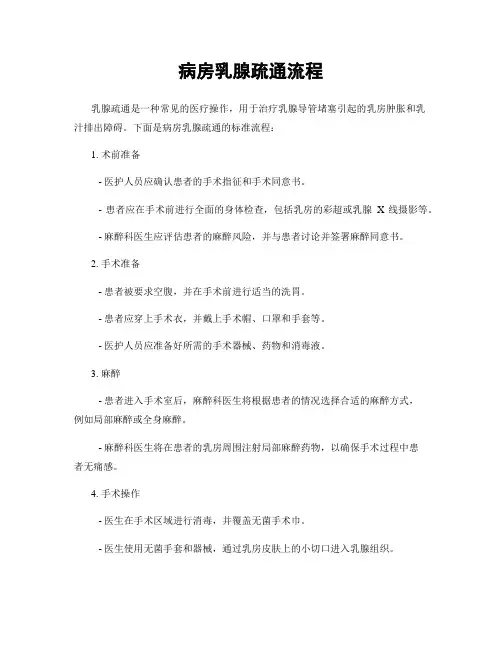 病房乳腺疏通流程

乳腺疏通是一种常见的医疗操作，用于治疗乳腺导管堵塞引起的乳房肿胀和乳汁排出障碍。下面是病房乳腺疏通的标准流程：

1. 术前准备

- 医护人员应确认患者的手术指征和手术同意书。

- 患者应在手术前进行全面的身体检查，包括乳房的彩超或乳腺 X 线摄影等。

- 麻醉科医生应评估患者的麻醉风险，并与患者讨论并签署麻醉同意书。

2. 手术准备

- 患者被要求空腹，并在手术前进行适当的洗胃。

- 患者应穿上手术衣，并戴上手术帽、口罩和手套等。

- 医护人员应准备好所需的手术器械、药物和消毒液。

3. 麻醉

- 患者进入手术室后，麻醉科医生将根据患者的情况选择合适的麻醉方式，例如局部麻醉或全身麻醉。

- 麻醉科医生将在患者的乳房周围注射局部麻醉药物，以确保手术过程中患者无痛感。

4. 手术操作

- 医生在手术区域进行消毒，并覆盖无菌手术巾。

- 医生使用无菌手套和器械，通过乳房皮肤上的小切口进入乳腺组织。